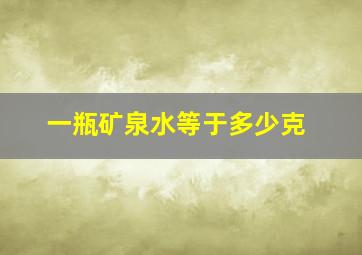 一瓶矿泉水等于多少克